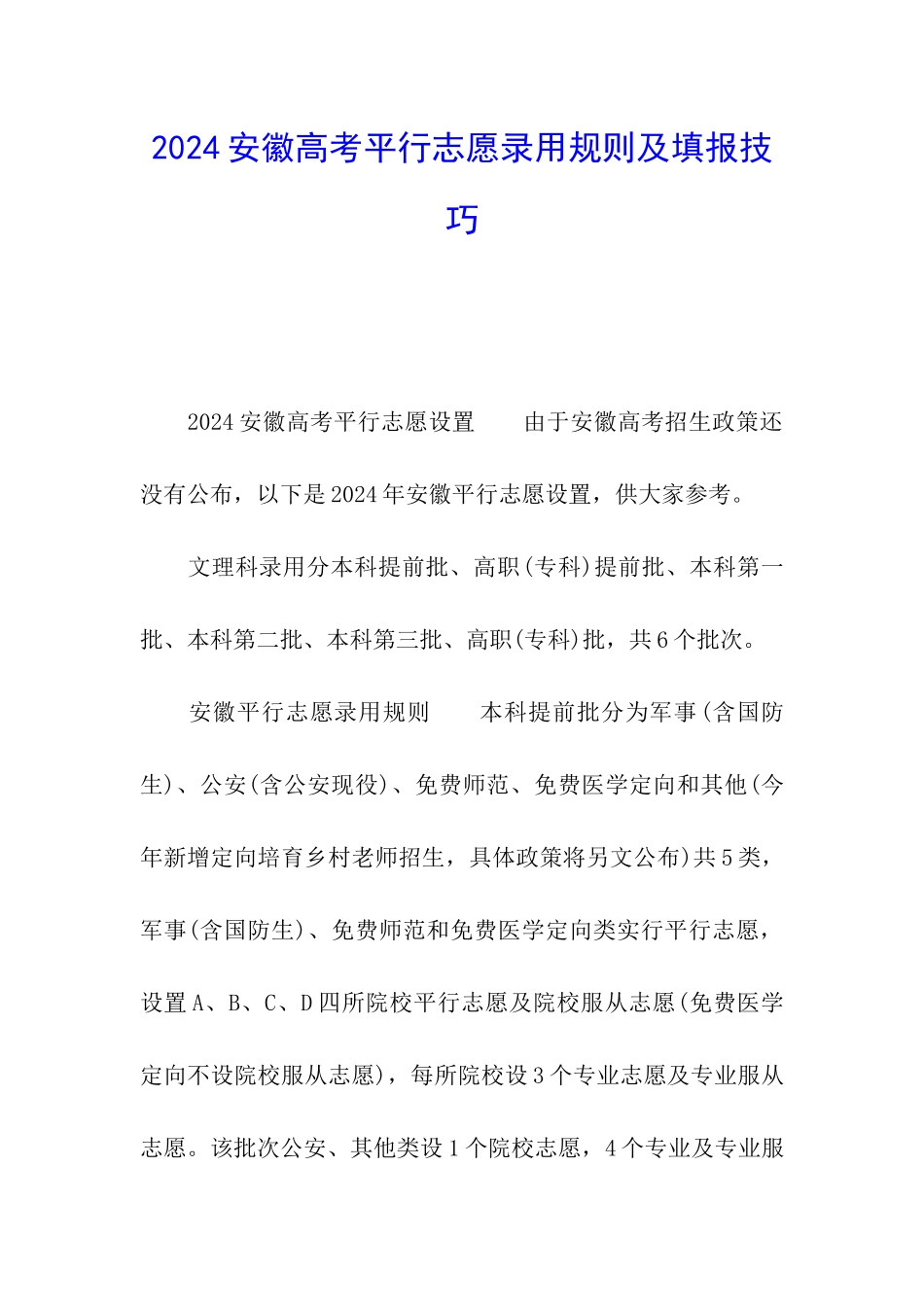 2024安徽高考平行志愿录用规则及填报技巧

2024安徽高考平行志愿设置　　由于安徽高考招生政策还没有公布，以下是2024年安徽平行志愿设置，供大家参考。

文理科录用分本科提前批、高职(专科)提前批、本科第一批、本科第二批、本科第三批、高职(专科)批，共6个批次。

安徽平行志愿录用规则　　本科提前批分为军事(含国防生)、公安(含公安现役)、免费师范、免费医学定向和其他(今年新增定向培育乡村老师招生，具体政策将另文公布)共5类，军事(含国防生)、免费师范和免费医学定向类实行平行志愿，设置A、B、C、D四所院校平行志愿及院校服从志愿(免费医学定向不设院校服从志愿)，每所院校设3个专业志愿及专业服从志愿。该批次公安、其他类设1个院校志愿，4个专业及专业服